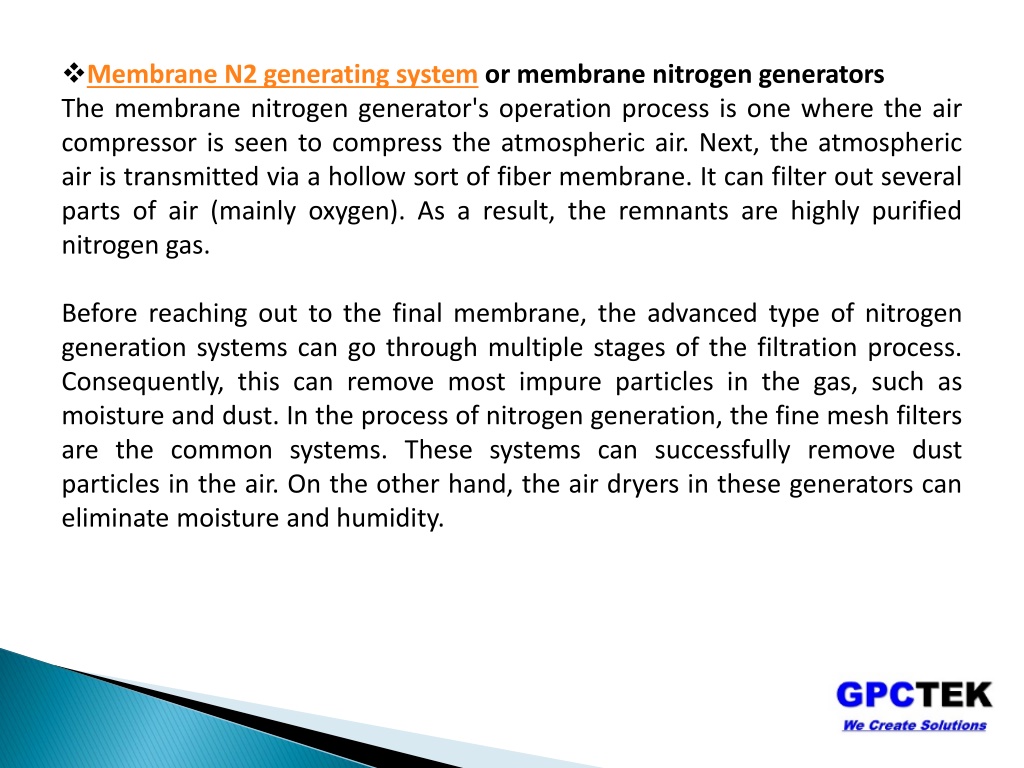 ❖Membrane N2 generating system or membrane nitrogen generators
The membrane nitrogen generator's operation process is one where the air compressor is seen to compress the atmospheric air. Next, the atmospheric air is transmitted via a hollow sort of fiber membrane. It can filter out several parts of air (mainly oxygen). As a result, the remnants are highly purified nitrogen gas.

Before reaching out to the final membrane, the advanced type of nitrogen generation systems can go through multiple stages of the filtration process. Consequently, this can remove most impure particles in the gas, such as moisture and dust. In the process of nitrogen generation, the fine mesh filters are the common systems. These systems can successfully remove dust particles in the air. On the other hand, the air dryers in these generators can eliminate moisture and humidity.

GPCTEK
We Create Solutions